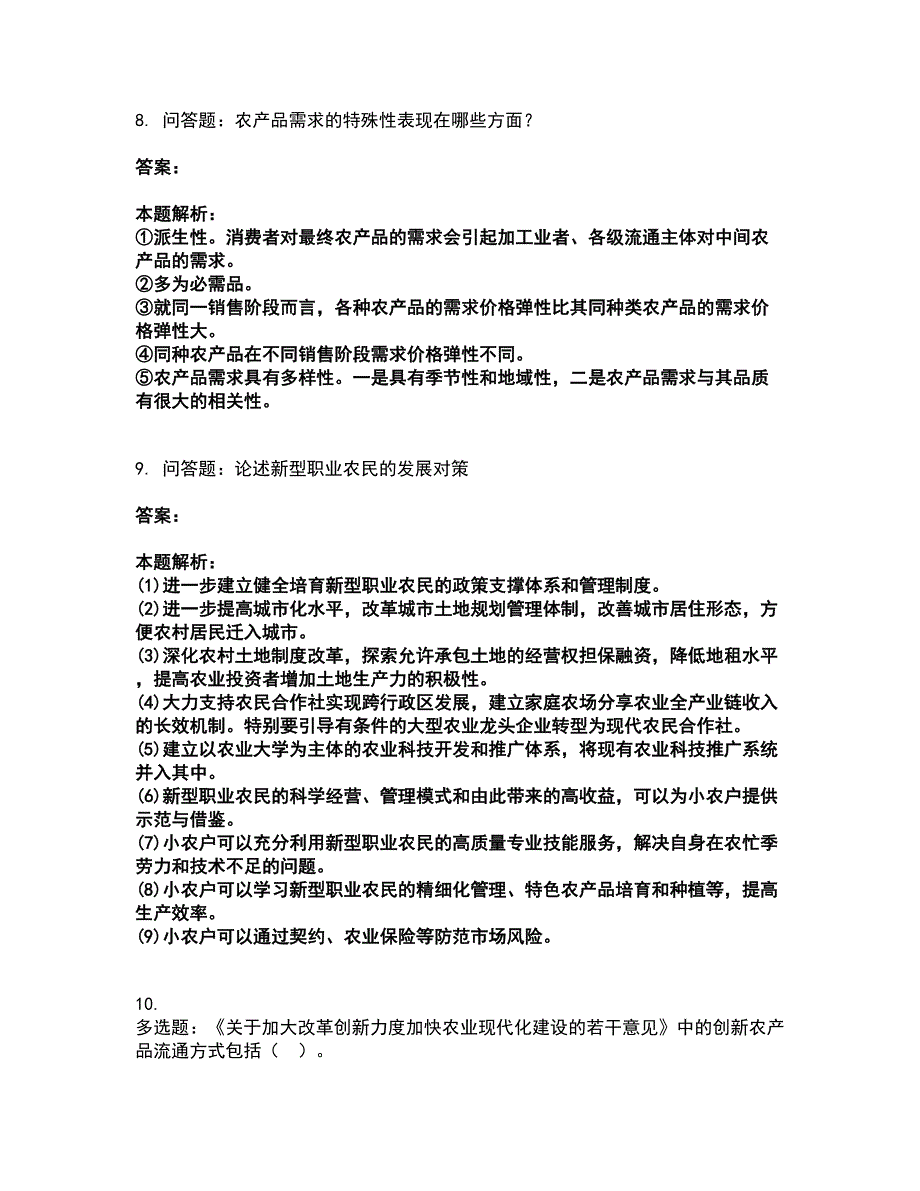 8. 问答题：农产品需求的特殊性表现在哪些方面？

答案：

本题解析：
①派生性。消费者对最终农产品的需求会引起加工业者、各级流通主体对中间农产品的需求。
②多为必需品。
③就同一销售阶段而言，各种农产品的需求价格弹性比其同种类农产品的需求价格弹性大。
④同种农产品在不同销售阶段需求价格弹性不同。
⑤农产品需求具有多样性。一是具有季节性和地域性，二是农产品需求与其品质有很大的相关性。

9. 问答题：论述新型职业农民的发展对策

答案：

本题解析：
(1)进一步建立健全培育新型职业农民的政策支撑体系和管理制度。
(2)进一步提高城市化水平，改革城市土地规划管理体制，改善城市居住形态，方便农村居民迁入城市。
(3)深化农村土地制度改革，探索允许承包土地的经营权担保融资，降低地租水平，提高农业投资者增加土地生产力的积极性。
(4)大力支持农民合作社实现跨行政区发展，建立家庭农场分享农业全产业链收入的长效机制。特别要引导有条件的大型农业龙头企业转型为现代农民合作社。
(5)建立以农业大学为主体的农业科技开发和推广体系，将现有农业科技推广系统并入其中。
(6)新型职业农民的科学经营、管理模式和由此带来的高收益，可以为小农户提供示范与借鉴。
(7)小农户可以充分利用新型职业农民的高质量专业技能服务，解决自身在农忙季劳力和技术不足的问题。
(8)小农户可以学习新型职业农民的精细化管理、特色农产品培育和种植等，提高生产效率。
(9)小农户可以通过契约、农业保险等防范市场风险。

10.
多选题：《关于加大改革创新力度加快农业现代化建设的若干意见》中的创新农产品流通方式包括（ ）。